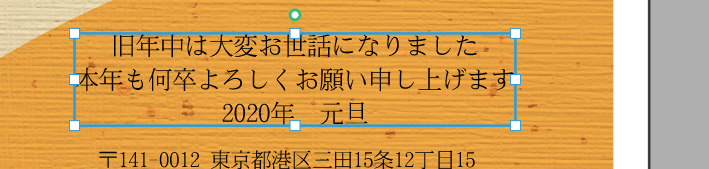 旧年中は大変お世話になりました
本年も何卒よろしくお願い申し上げます
2020年　元旦

〒141-0012 東京都港区三田15条12丁目15